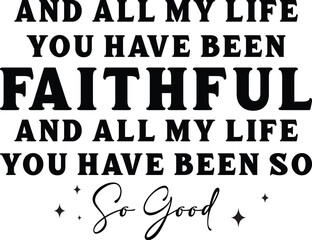 AND ALL MY LIFE YOU HAVE BEEN FAITHFUL AND ALL MY LIFE YOU HAVE BEEN SO So Good